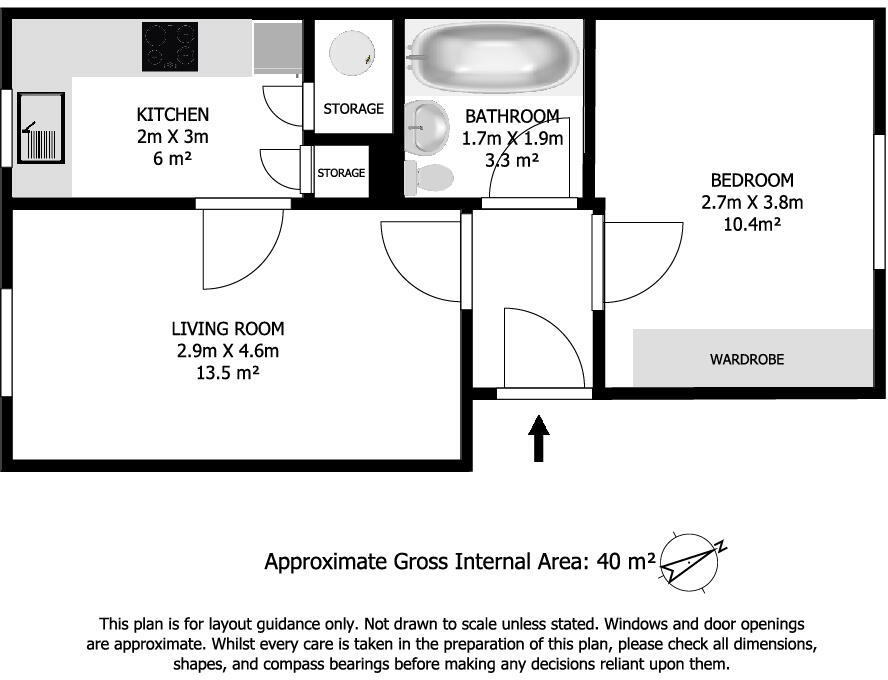 KITCHEN
2m X 3m
6 m²

STORAGE

STORAGE

BATHROOM
1.7m X 1.9m
3.3 m²

BEDROOM
2.7m X 3.8m
10.4m²

LIVING ROOM
2.9m X 4.6m
13.5 m²

WARDROBE

Approximate Gross Internal Area: 40 m²

N

This plan is for layout guidance only. Not drawn to scale unless stated. Windows and door openings are approximate. Whilst every care is taken in the preparation of this plan, please check all dimensions, shapes, and compass bearings before making any decisions reliant upon them.